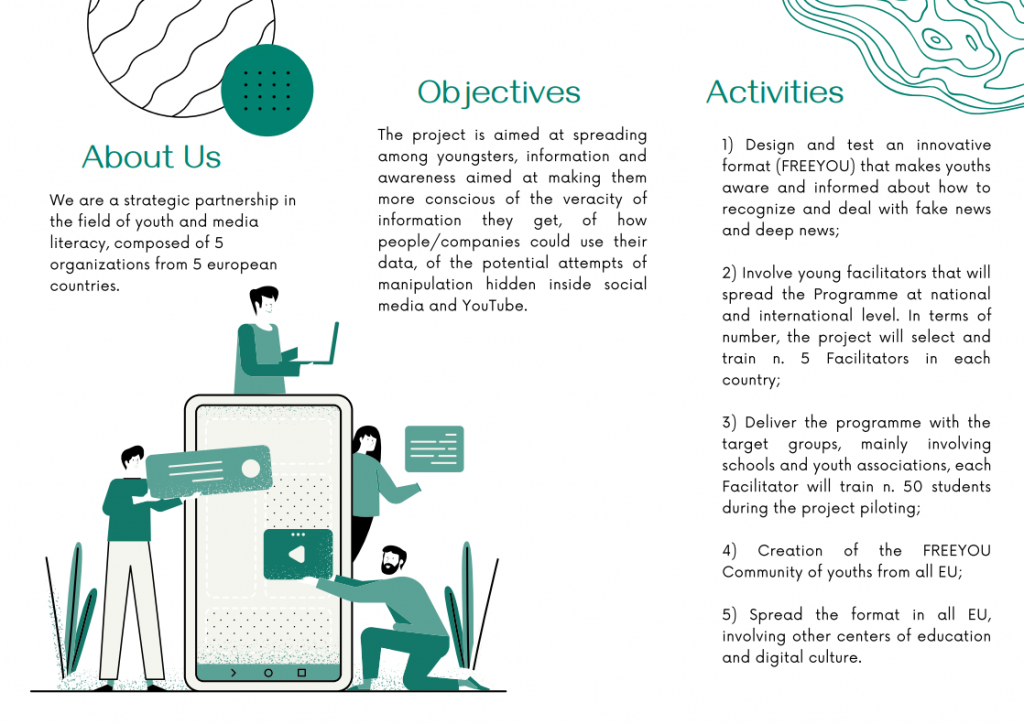 About Us

We are a strategic partnership in the field of youth and media literacy, composed of 5 organizations from 5 european countries.

Objectives

The project is aimed at spreading among youngsters, information and awareness aimed at making them more conscious of the veracity of information they get, of how people/companies could use their data, of the potential attempts of manipulation hidden inside social media and YouTube.

Activities

1) Design and test an innovative format (FREEYOU) that makes youths aware and informed about how to recognize and deal with fake news and deep news;

2) Involve young facilitators that will spread the Programme at national and international level. In terms of number, the project will select and train n. 5 Facilitators in each country;

3) Deliver the programme with the target groups, mainly involving schools and youth associations, each Facilitator will train n. 50 students during the project piloting;

4) Creation of the FREEYOU Community of youths from all EU;

5) Spread the format in all EU, involving other centers of education and digital culture.